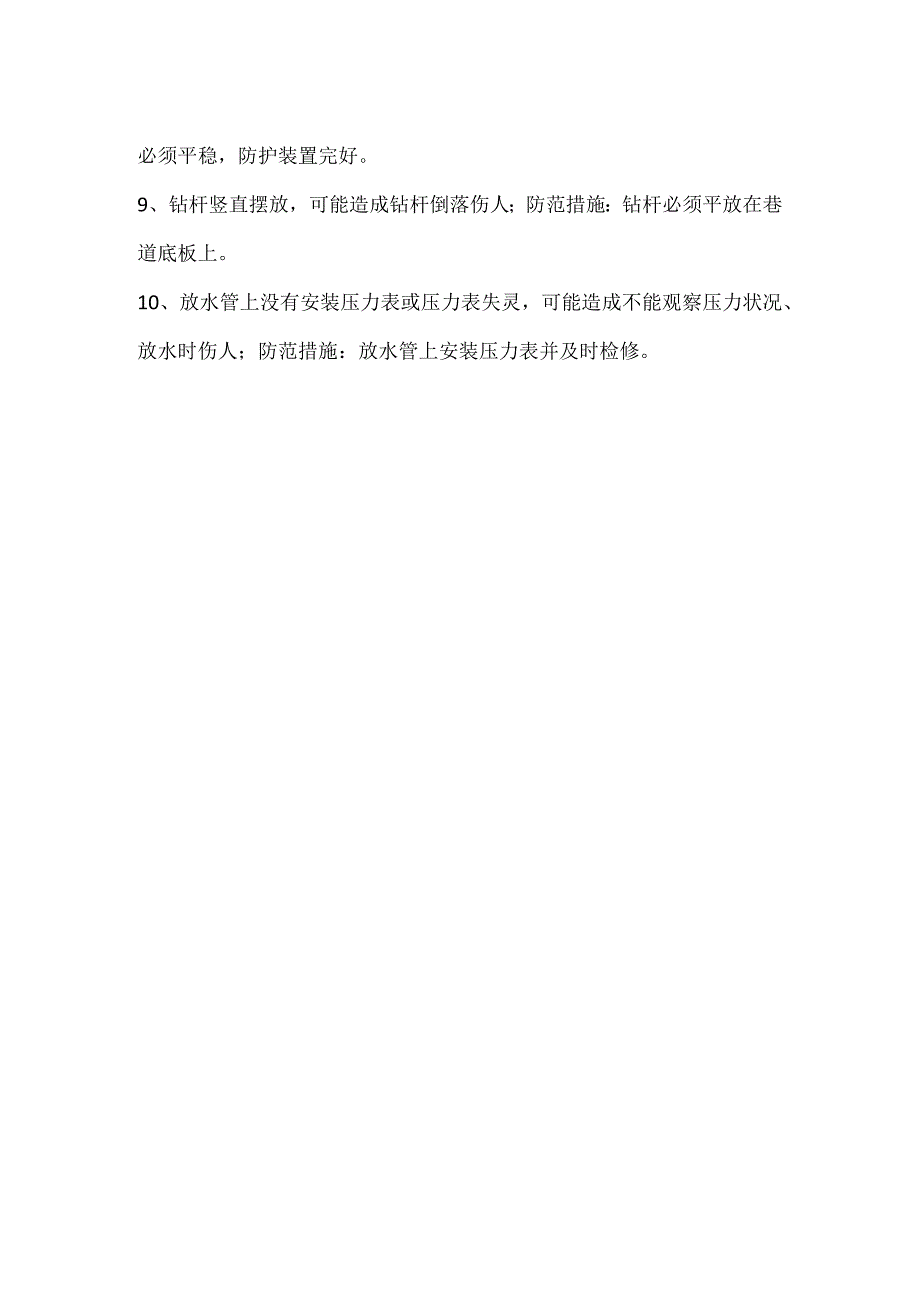 必须平稳，防护装置完好。

9、钻杆竖直摆放，可能造成钻杆倒落伤人；防范措施：钻杆必须平放在巷道底板上。

10、放水管上没有安装压力表或压力表失灵，可能造成不能观察压力状况、放水时伤人；防范措施：放水管上安装压力表并及时检修。